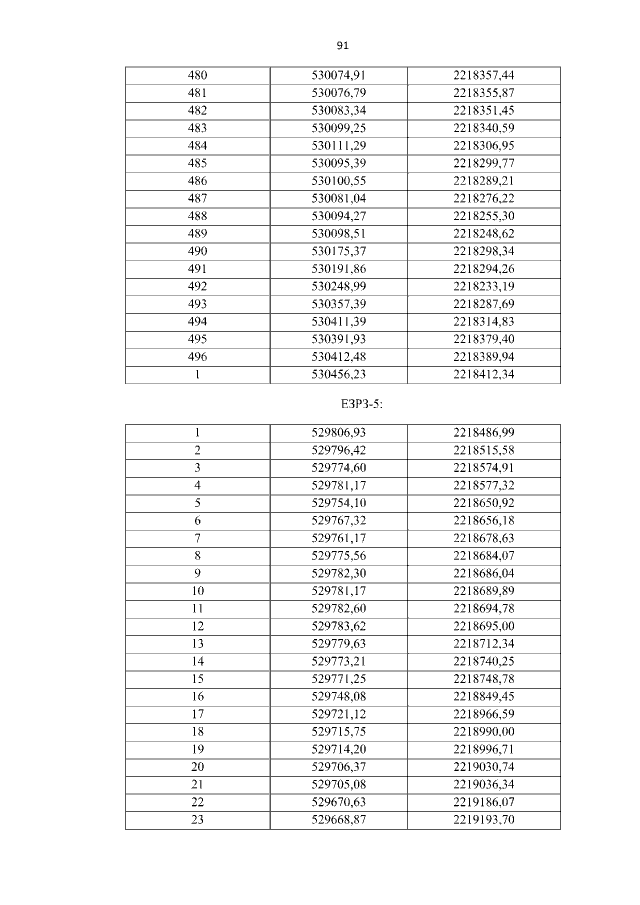 91

| 480 | 530074,91 | 2218357,44 |
|---|---|---|
| 481 | 530076,79 | 2218355,87 |
| 482 | 530083,34 | 2218351,45 |
| 483 | 530099,25 | 2218340,59 |
| 484 | 530111,29 | 2218306,95 |
| 485 | 530095,39 | 2218299,77 |
| 486 | 530100,55 | 2218289,21 |
| 487 | 530081,04 | 2218276,22 |
| 488 | 530094,27 | 2218255,30 |
| 489 | 530098,51 | 2218248,62 |
| 490 | 530175,37 | 2218298,34 |
| 491 | 530191,86 | 2218294,26 |
| 492 | 530248,99 | 2218233,19 |
| 493 | 530357,39 | 2218287,69 |
| 494 | 530411,39 | 2218314,83 |
| 495 | 530391,93 | 2218379,40 |
| 496 | 530412,48 | 2218389,94 |
| 1 | 530456,23 | 2218412,34 |

ЕЗРЗ-5:

| 1 | 529806,93 | 2218486,99 |
|---|---|---|
| 2 | 529796,42 | 2218515,58 |
| 3 | 529774,60 | 2218574,91 |
| 4 | 529781,17 | 2218577,32 |
| 5 | 529754,10 | 2218650,92 |
| 6 | 529767,32 | 2218656,18 |
| 7 | 529761,17 | 2218678,63 |
| 8 | 529775,56 | 2218684,07 |
| 9 | 529782,30 | 2218686,04 |
| 10 | 529781,17 | 2218689,89 |
| 11 | 529782,60 | 2218694,78 |
| 12 | 529783,62 | 2218695,00 |
| 13 | 529779,63 | 2218712,34 |
| 14 | 529773,21 | 2218740,25 |
| 15 | 529771,25 | 2218748,78 |
| 16 | 529748,08 | 2218849,45 |
| 17 | 529721,12 | 2218966,59 |
| 18 | 529715,75 | 2218990,00 |
| 19 | 529714,20 | 2218996,71 |
| 20 | 529706,37 | 2219030,74 |
| 21 | 529705,08 | 2219036,34 |
| 22 | 529670,63 | 2219186,07 |
| 23 | 529668,87 | 2219193,70 |